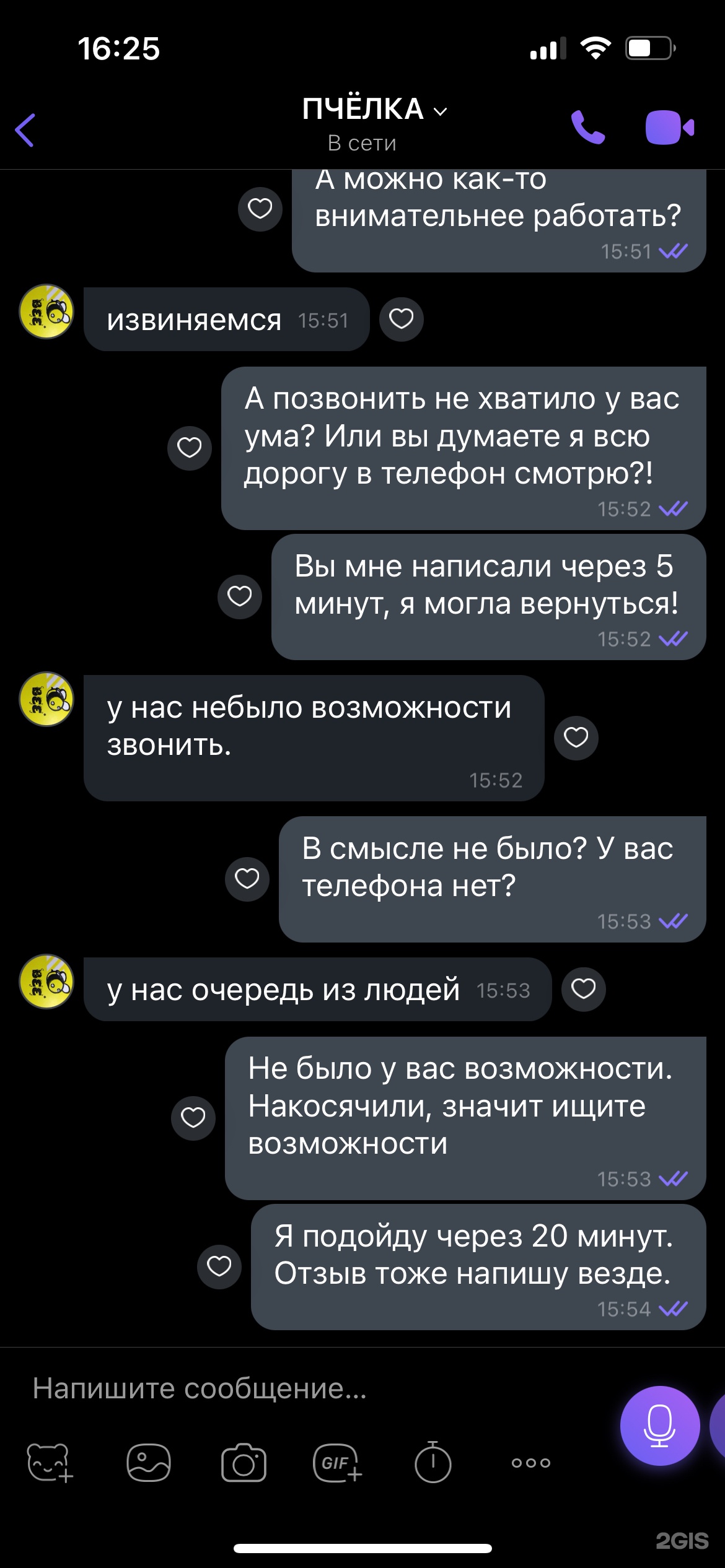 16:25

ПЧЁЛКА
В сети

А можно как-то внимательнее работать?
15:51

извиняемся 15:51

А позвонить не хватило у вас ума? Или вы думаете я всю дорогу в телефон смотрю?!
15:52

Вы мне написали через 5 минут, я могла вернуться!
15:52

у нас небыло возможности звонить.
15:52

В смысле не было? У вас телефона нет?
15:53

у нас очередь из людей 15:53

Не было у вас возможности. Накосячили, значит ищите возможности
15:53

Я подойду через 20 минут. Отзыв тоже напишу везде.
15:54

Напишите сообщение...

GIF

2GIS